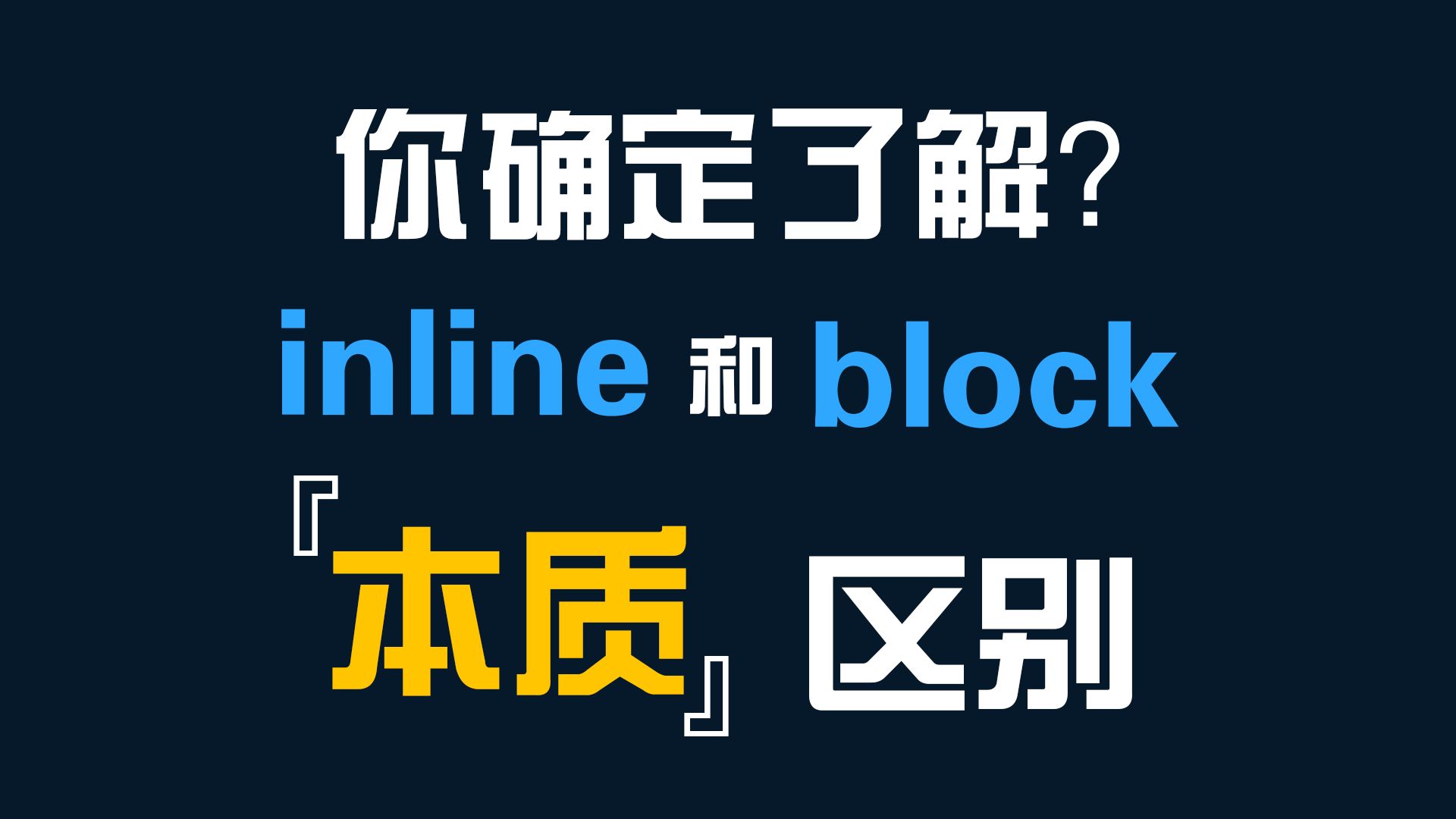 你确定了解？

inline 和 block

『本质』区别